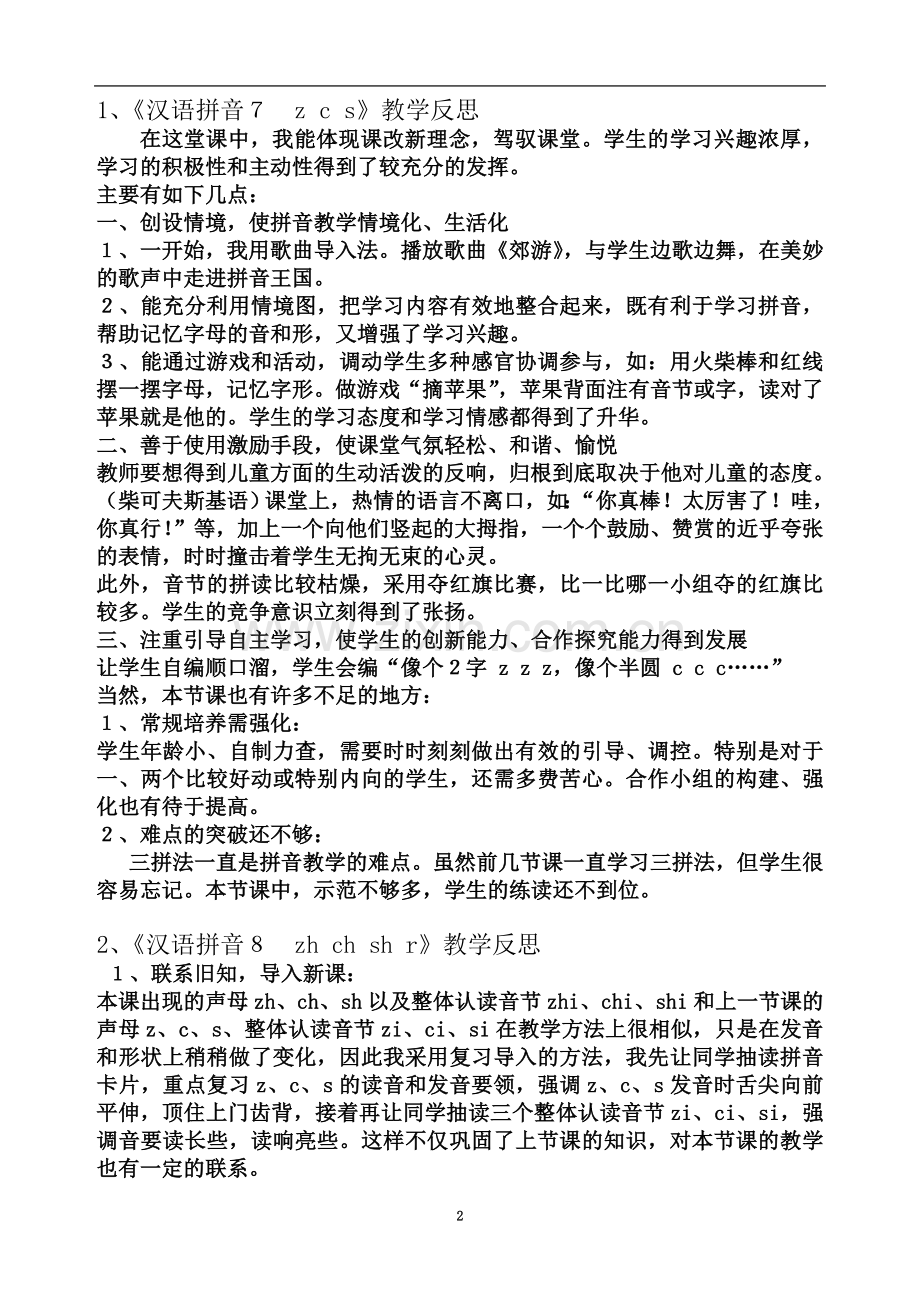 1、《汉语拼音7 z c s》教学反思

在这堂课中，我能体现课改新理念，驾驭课堂。学生的学习兴趣浓厚，学习的积极性和主动性得到了较充分的发挥。

主要有如下几点：

一、创设情境，使拼音教学情境化、生活化

1、一开始，我用歌曲导入法。播放歌曲《郊游》，与学生边歌边舞，在美妙的歌声中走进拼音王国。

2、能充分利用情境图，把学习内容有效地整合起来，既有利于学习拼音，帮助记忆字母的音和形，又增强了学习兴趣。

3、能通过游戏和活动，调动学生多种感官协调参与，如：用火柴棒和红线摆一摆字母，记忆字形。做游戏“摘苹果”，苹果背面注有音节或字，读对了苹果就是他的。学生的学习态度和学习情感都得到了升华。

二、善于使用激励手段，使课堂气氛轻松、和谐、愉悦

教师要想得到儿童方面的生动活泼的反响，归根到底取决于他对儿童的态度。（柴可夫斯基语）课堂上，热情的语言不离口，如：“你真棒！太厉害了！哇，你真行！”等，加上一个向他们竖起的大拇指，一个个鼓励、赞赏的近乎夸张的表情，时时撞击着学生无拘无束的心灵。

此外，音节的拼读比较枯燥，采用夺红旗比赛，比一比哪一小组夺的红旗比较多。学生的竞争意识立刻得到了张扬。

三、注重引导自主学习，使学生的创新能力、合作探究能力得到发展

让学生自编顺口溜，学生会编“像个2字 z z z，像个半圆 c c c……”

当然，本节课也有许多不足的地方：

1、常规培养需强化：

学生年龄小、自制力查，需要时时刻刻做出有效的引导、调控。特别是对于一、两个比较好动或特别内向的学生，还需多费苦心。合作小组的构建、强化也有待于提高。

2、难点的突破还不够：

三拼法一直是拼音教学的难点。虽然前几节课一直学习三拼法，但学生很容易忘记。本节课中，示范不够多，学生的练读还不到位。

2、《汉语拼音8 zh ch sh r》教学反思

1、联系旧知，导入新课：

本课出现的声母zh、ch、sh以及整体认读音节zhi、chi、shi和上一节课的声母z、c、s、整体认读音节zi、ci、si在教学方法上很相似，只是在发音和形状上稍稍做了变化，因此我采用复习导入的方法，我先让同学抽读拼音卡片，重点复习z、c、s的读音和发音要领，强调z、c、s发音时舌尖向前平伸，顶住上门齿背，接着再让同学抽读三个整体认读音节zi、ci、si，强调音要读长些，读响亮些。这样不仅巩固了上节课的知识，对本节课的教学也有一定的联系。

2